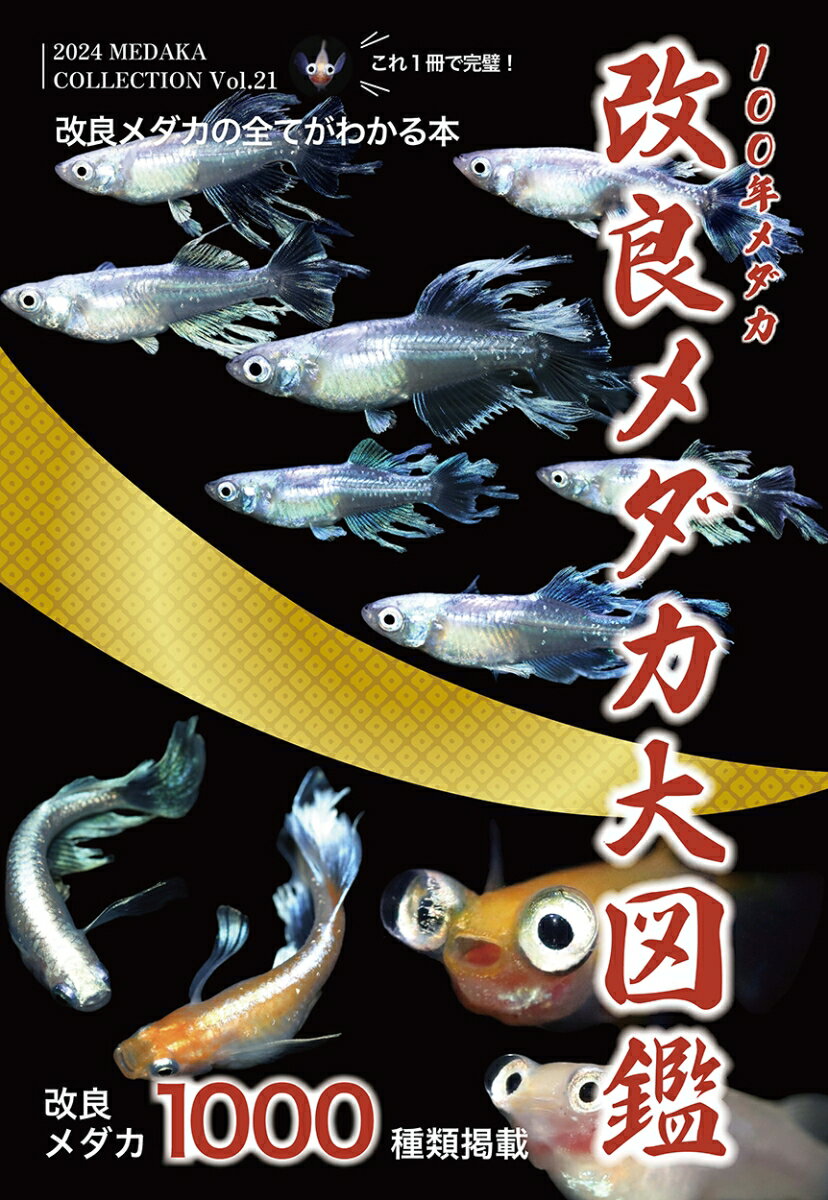 2024 MEDAKA COLLECTION Vol.21

これ１冊で完璧！

改良メダカの全てがわかる本

100年メダカ

改良メダカ大図鑑

改良メダカ 1000 種類掲載